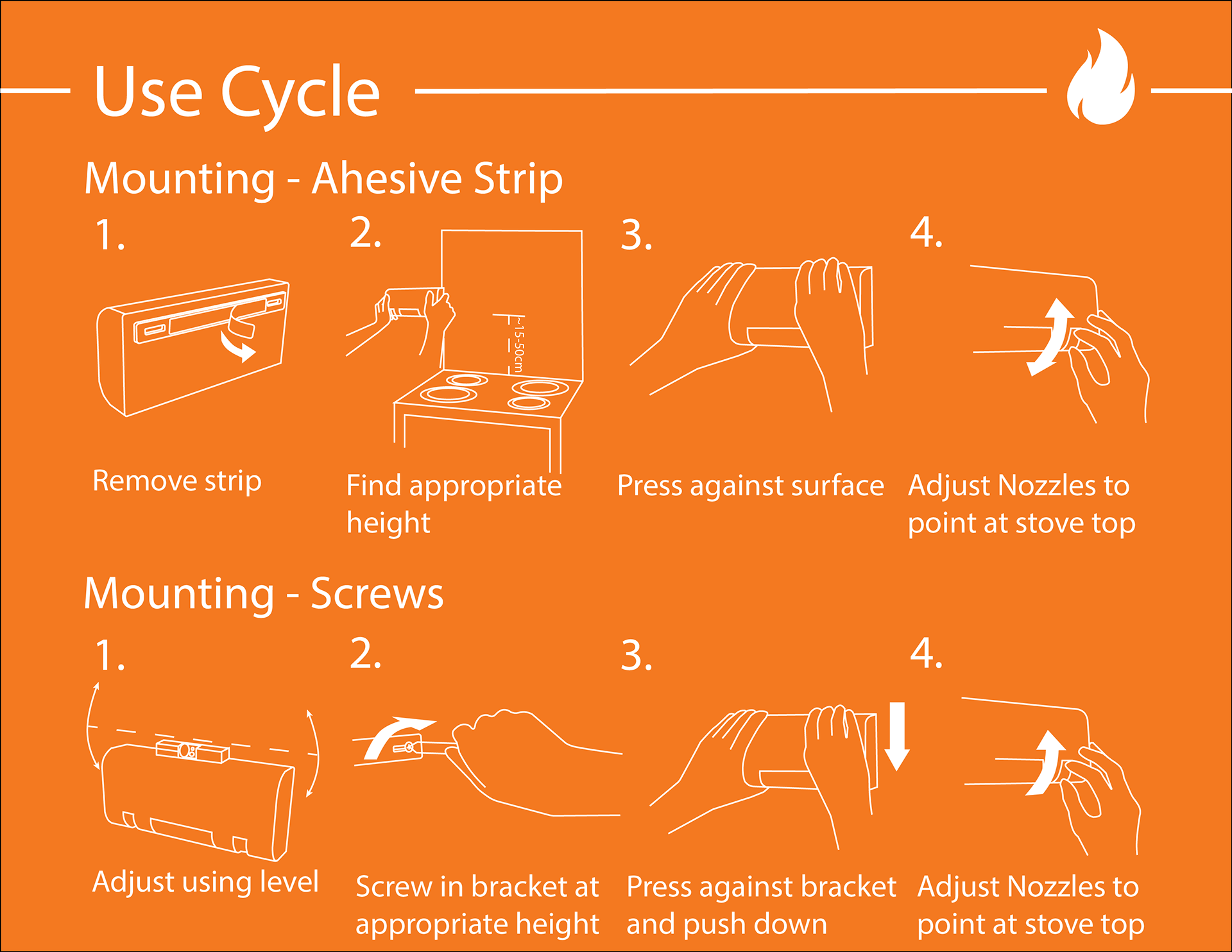 Use Cycle

Mounting - Ahesive Strip

1.

Remove strip

2.

~15-50cm

Find appropriate height

3.

Press against surface

4.

Adjust Nozzles to point at stove top

Mounting - Screws

1.

Adjust using level

2.

Screw in bracket at appropriate height

3.

Press against bracket and push down

4.

Adjust Nozzles to point at stove top